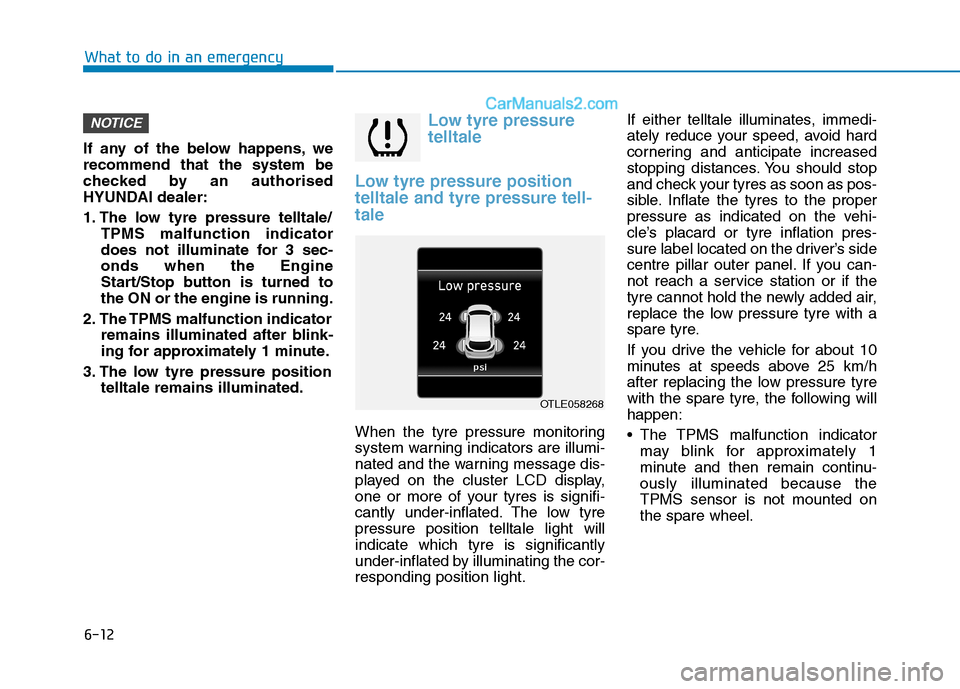 What to do in an emergency

CarManuals2.com

NOTICE

If any of the below happens, we recommend that the system be checked by an authorised HYUNDAI dealer:

1. The low tyre pressure telltale/ TPMS malfunction indicator does not illuminate for 3 seconds when the Engine Start/Stop button is turned to the ON or the engine is running.

2. The TPMS malfunction indicator remains illuminated after blinking for approximately 1 minute.

3. The low tyre pressure position telltale remains illuminated.

Low tyre pressure telltale

Low tyre pressure position telltale and tyre pressure telltale

Low pressure

24 24

24 24

psi

OTLE058268

When the tyre pressure monitoring system warning indicators are illuminated and the warning message displayed on the cluster LCD display, one or more of your tyres is significantly under-inflated. The low tyre pressure position telltale light will indicate which tyre is significantly under-inflated by illuminating the corresponding position light.

If either telltale illuminates, immediately reduce your speed, avoid hard cornering and anticipate increased stopping distances. You should stop and check your tyres as soon as possible. Inflate the tyres to the proper pressure as indicated on the vehicle's placard or tyre inflation pressure label located on the driver's side centre pillar outer panel. If you cannot reach a service station or if the tyre cannot hold the newly added air, replace the low pressure tyre with a spare tyre.

If you drive the vehicle for about 10 minutes at speeds above 25 km/h after replacing the low pressure tyre with the spare tyre, the following will happen:

• The TPMS malfunction indicator may blink for approximately 1 minute and then remain continuously illuminated because the TPMS sensor is not mounted on the spare wheel.

6-12

carmanualsonline.info